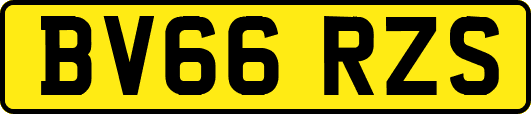 BV66 RZS